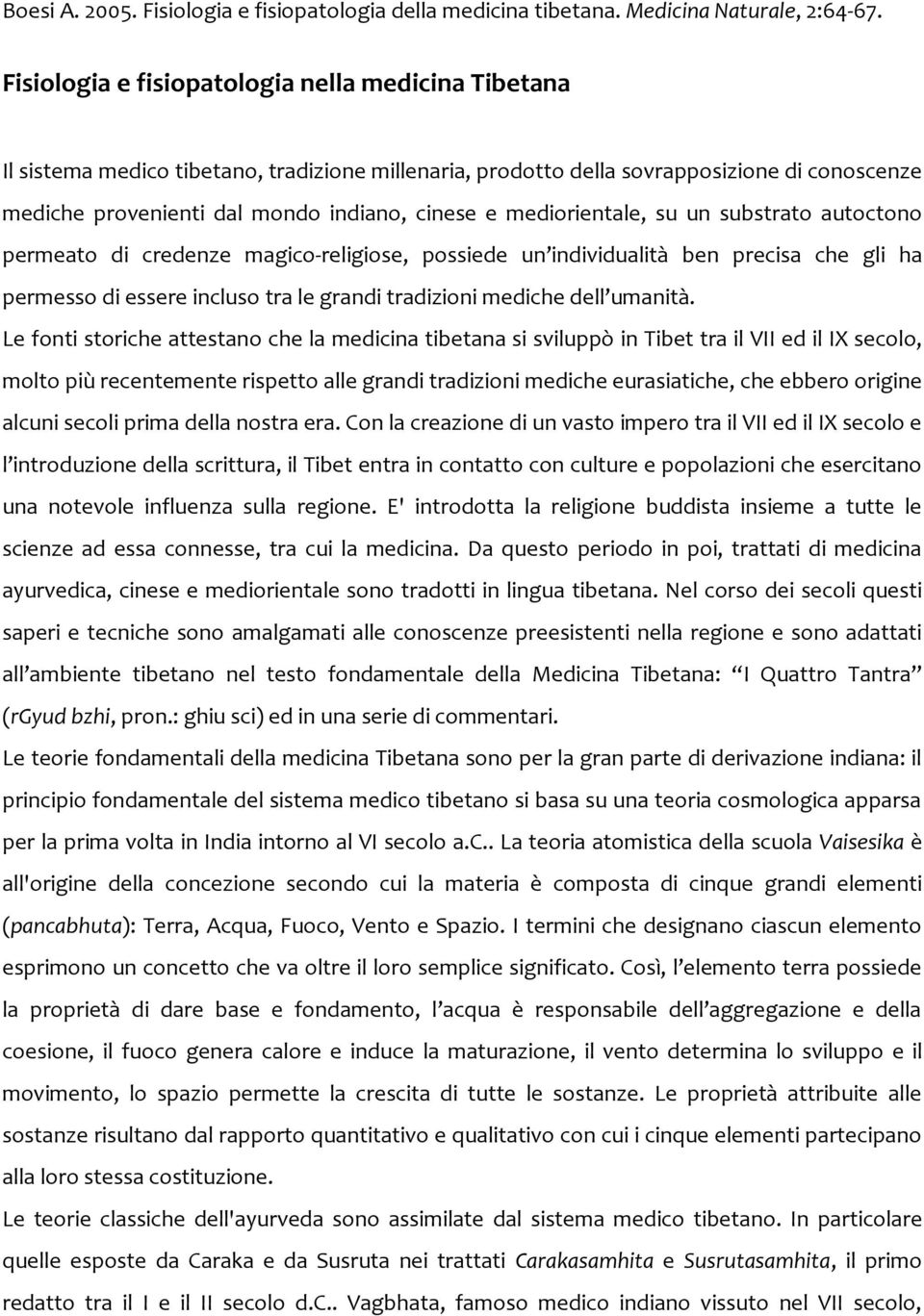 Boesi A. 2005. Fisiologia e fisiopatologia della medicina tibetana. Medicina Naturale, 2:64-67.

Fisiologia e fisiopatologia nella medicina Tibetana

Il sistema medico tibetano, tradizione millenaria, prodotto della sovrapposizione di conoscenze mediche provenienti dal mondo indiano, cinese e mediorientale, su un substrato autoctono permeato di credenze magico-religiose, possiede un'individualità ben precisa che gli ha permesso di essere incluso tra le grandi tradizioni mediche dell'umanità.

Le fonti storiche attestano che la medicina tibetana si sviluppò in Tibet tra il VII ed il IX secolo, molto più recentemente rispetto alle grandi tradizioni mediche eurasiatiche, che ebbero origine alcuni secoli prima della nostra era. Con la creazione di un vasto impero tra il VII ed il IX secolo e l'introduzione della scrittura, il Tibet entra in contatto con culture e popolazioni che esercitano una notevole influenza sulla regione. E' introdotta la religione buddista insieme a tutte le scienze ad essa connesse, tra cui la medicina. Da questo periodo in poi, trattati di medicina ayurvedica, cinese e mediorientale sono tradotti in lingua tibetana. Nel corso dei secoli questi saperi e tecniche sono amalgamati alle conoscenze preesistenti nella regione e sono adattati all'ambiente tibetano nel testo fondamentale della Medicina Tibetana: "I Quattro Tantra" (rGyud bzhi, pron.: ghiu sci) ed in una serie di commentari.

Le teorie fondamentali della medicina Tibetana sono per la gran parte di derivazione indiana: il principio fondamentale del sistema medico tibetano si basa su una teoria cosmologica apparsa per la prima volta in India intorno al VI secolo a.C.. La teoria atomistica della scuola Vaisesika è all'origine della concezione secondo cui la materia è composta di cinque grandi elementi (pancabhuta): Terra, Acqua, Fuoco, Vento e Spazio. I termini che designano ciascun elemento esprimono un concetto che va oltre il loro semplice significato. Così, l'elemento terra possiede la proprietà di dare base e fondamento, l'acqua è responsabile dell'aggregazione e della coesione, il fuoco genera calore e induce la maturazione, il vento determina lo sviluppo e il movimento, lo spazio permette la crescita di tutte le sostanze. Le proprietà attribuite alle sostanze risultano dal rapporto quantitativo e qualitativo con cui i cinque elementi partecipano alla loro stessa costituzione.

Le teorie classiche dell'ayurveda sono assimilate dal sistema medico tibetano. In particolare quelle esposte da Caraka e da Susruta nei trattati Carakasamhita e Susrutasamhita, il primo redatto tra il I e il II secolo d.C.. Vagbhata, famoso medico indiano vissuto nel VII secolo,